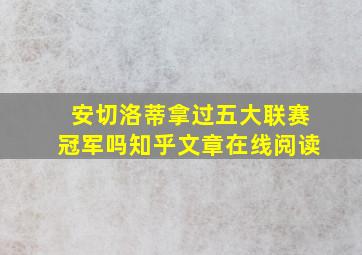 安切洛蒂拿过五大联赛冠军吗知乎文章在线阅读